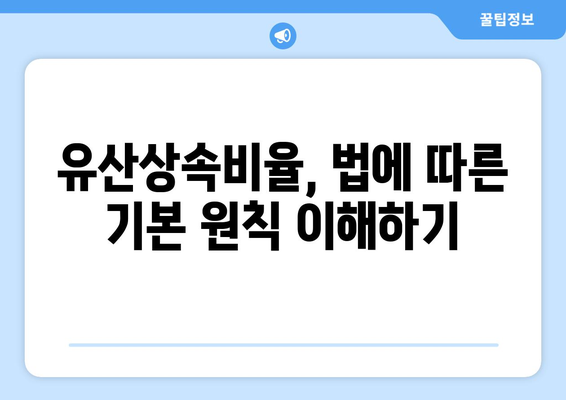 꿀팁정보

유산상속비율, 법에 따른 기본 원칙 이해하기